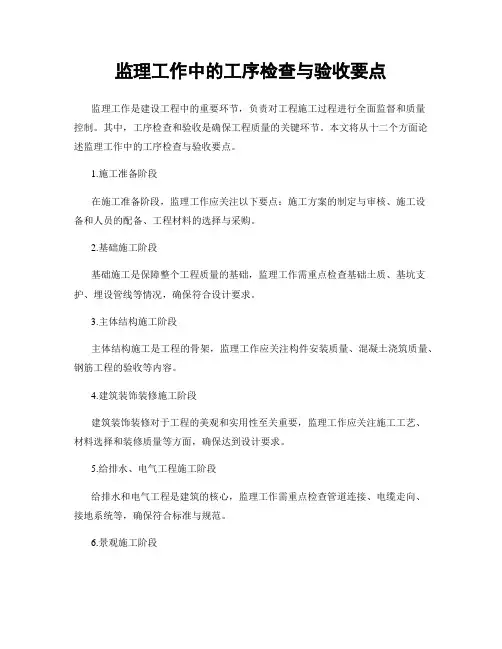 监理工作中的工序检查与验收要点

监理工作是建设工程中的重要环节，负责对工程施工过程进行全面监督和质量控制。其中，工序检查和验收是确保工程质量的关键环节。本文将从十二个方面论述监理工作中的工序检查与验收要点。

1.施工准备阶段

在施工准备阶段，监理工作应关注以下要点：施工方案的制定与审核、施工设备和人员的配备、工程材料的选择与采购。

2.基础施工阶段

基础施工是保障整个工程质量的基础，监理工作需重点检查基础土质、基坑支护、埋设管线等情况，确保符合设计要求。

3.主体结构施工阶段

主体结构施工是工程的骨架，监理工作应关注构件安装质量、混凝土浇筑质量、钢筋工程的验收等内容。

4.建筑装饰装修施工阶段

建筑装饰装修对于工程的美观和实用性至关重要，监理工作应关注施工工艺、材料选择和装修质量等方面，确保达到设计要求。

5.给排水、电气工程施工阶段

给排水和电气工程是建筑的核心，监理工作需重点检查管道连接、电缆走向、接地系统等，确保符合标准与规范。

6.景观施工阶段